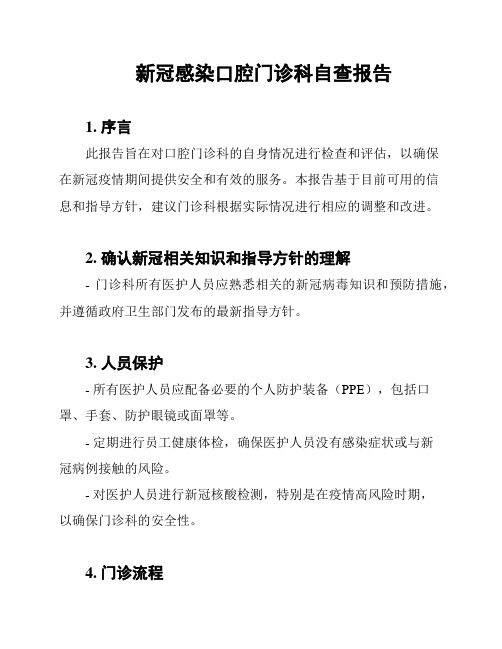 新冠感染口腔门诊科自查报告

1. 序言

此报告旨在对口腔门诊科的自身情况进行检查和评估，以确保在新冠疫情期间提供安全和有效的服务。本报告基于目前可用的信息和指导方针，建议门诊科根据实际情况进行相应的调整和改进。

2. 确认新冠相关知识和指导方针的理解

- 门诊科所有医护人员应熟悉相关的新冠病毒知识和预防措施，并遵循政府卫生部门发布的最新指导方针。

3. 人员保护

- 所有医护人员应配备必要的个人防护装备（PPE），包括口罩、手套、防护眼镜或面罩等。

- 定期进行员工健康体检，确保医护人员没有感染症状或与新冠病例接触的风险。

- 对医护人员进行新冠核酸检测，特别是在疫情高风险时期，以确保门诊科的安全性。

4. 门诊流程